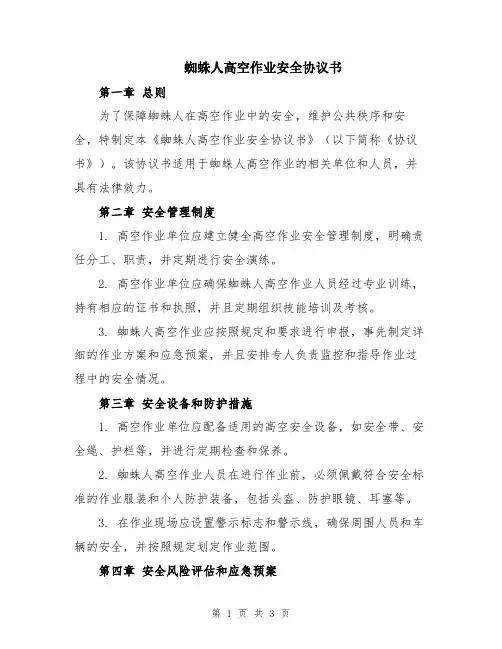 蜘蛛人高空作业安全协议书

第一章 总则

为了保障蜘蛛人在高空作业中的安全，维护公共秩序和安全，特制定本《蜘蛛人高空作业安全协议书》（以下简称《协议书》）。该协议书适用于蜘蛛人高空作业的相关单位和人员，并具有法律效力。

第二章 安全管理制度

1. 高空作业单位应建立健全高空作业安全管理制度，明确责任分工、职责，并定期进行安全演练。

2. 高空作业单位应确保蜘蛛人高空作业人员经过专业训练，持有相应的证书和执照，并且定期组织技能培训及考核。

3. 蜘蛛人高空作业应按照规定和要求进行申报，事先制定详细的作业方案和应急预案，并且安排专人负责监控和指导作业过程中的安全情况。

第三章 安全设备和防护措施

1. 高空作业单位应配备适用的高空安全设备，如安全带、安全绳、护栏等，并进行定期检查和保养。

2. 蜘蛛人高空作业人员在进行作业前，必须佩戴符合安全标准的作业服装和个人防护装备，包括头盔、防护眼镜、耳塞等。

3. 在作业现场应设置警示标志和警示线，确保周围人员和车辆的安全，并按照规定划定作业范围。

第四章 安全风险评估和应急预案

第 1 页 共 3 页